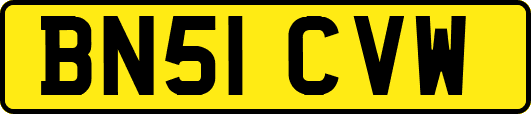 BN51 CVW